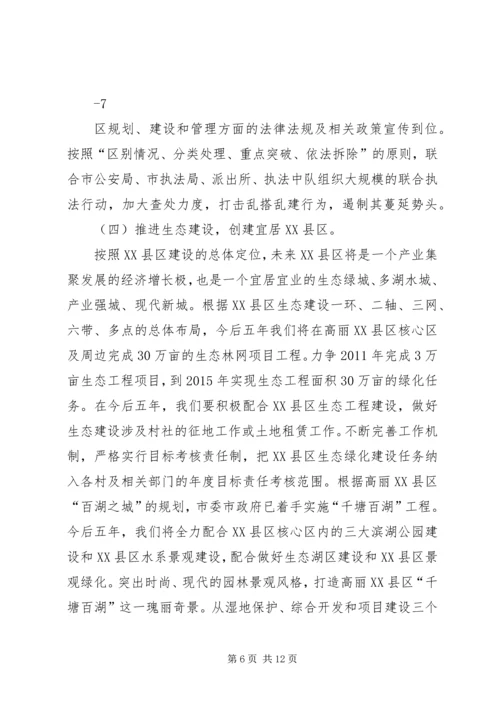 -7

区规划、建设和管理方面的法律法规及相关政策宣传到位。按照“区别情况、分类处理、重点突破、依法拆除”的原则，联合市公安局、市执法局、派出所、执法中队组织大规模的联合执法行动，加大查处力度，打击乱搭乱建行为，遏制其蔓延势头。

（四）推进生态建设，创建宜居XX县区。

按照XX县区建设的总体定位，未来XX县区将是一个产业集聚发展的经济增长极，也是一个宜居宜业的生态绿城、多湖水城、产业强城、现代新城。根据XX县区生态建设一环、二轴、三网、六带、多点的总体布局，今后五年我们将在高丽XX县区核心区及周边完成30万亩的生态林网项目工程。力争2011年完成3万亩生态工程项目，到2015年实现生态工程面积30万亩的绿化任务。在今后五年，我们要积极配合XX县区生态工程建设，做好生态建设涉及村社的征地工作或土地租赁工作。不断完善工作机制，严格实行目标考核责任制，把XX县区生态绿化建设任务纳入各村及相关部门的年度目标责任考核范围。根据高丽XX县区“百湖之城”的规划，市委市政府已着手实施“千塘百湖”工程。今后五年，我们将全力配合XX县区核心区内的三大滨湖公园建设和XX县区水系景观建设，配合做好生态湖区建设和XX县区景观绿化。突出时尚、现代的园林景观风格，打造高丽XX县区“千塘百湖”这一瑰丽奇景。从湿地保护、综合开发和项目建设三个

第6页 共12页